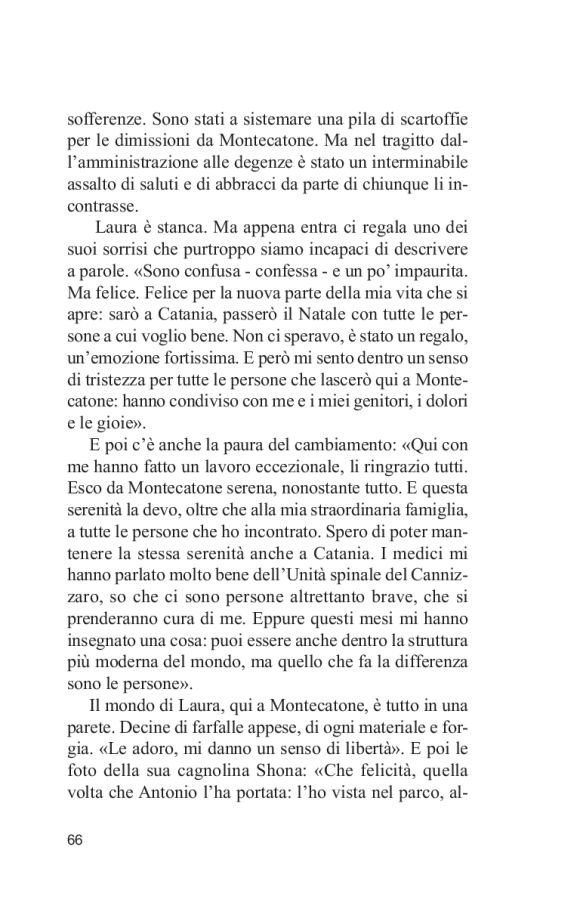 sofferenze. Sono stati a sistemare una pila di scartoffie per le dimissioni da Montecatone. Ma nel tragitto dall'amministrazione alle degenze è stato un interminabile assalto di saluti e di abbracci da parte di chiunque li incontrasse.

Laura è stanca. Ma appena entra ci regala uno dei suoi sorrisi che purtroppo siamo incapaci di descrivere a parole. «Sono confusa - confessa - e un po' impaurita. Ma felice. Felice per la nuova parte della mia vita che si apre: sarò a Catania, passerò il Natale con tutte le persone a cui voglio bene. Non ci speravo, è stato un regalo, un'emozione fortissima. E però mi sento dentro un senso di tristezza per tutte le persone che lascerò qui a Montecatone: hanno condiviso con me e i miei genitori, i dolori e le gioie».

E poi c'è anche la paura del cambiamento: «Qui con me hanno fatto un lavoro eccezionale, li ringrazio tutti. Esco da Montecatone serena, nonostante tutto. E questa serenità la devo, oltre che alla mia straordinaria famiglia, a tutte le persone che ho incontrato. Spero di poter mantenere la stessa serenità anche a Catania. I medici mi hanno parlato molto bene dell'Unità spinale del Cannizzaro, so che ci sono persone altrettanto brave, che si prenderanno cura di me. Eppure questi mesi mi hanno insegnato una cosa: puoi essere anche dentro la struttura più moderna del mondo, ma quello che fa la differenza sono le persone».

Il mondo di Laura, qui a Montecatone, è tutto in una parete. Decine di farfalle appese, di ogni materiale e forgia. «Le adoro, mi danno un senso di libertà». E poi le foto della sua cagnolina Shona: «Che felicità, quella volta che Antonio l'ha portata: l'ho vista nel parco, al-

66